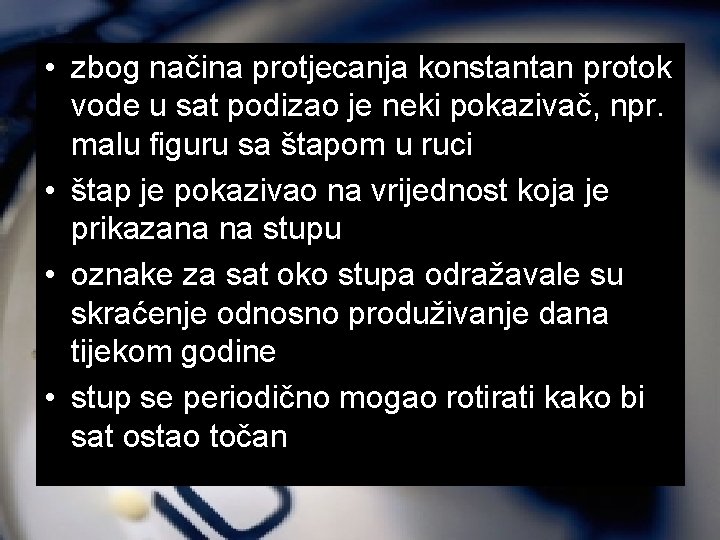 • zbog načina protjecanja konstantan protok vode u sat podizao je neki pokazivač, npr. malu figuru sa štapom u ruci
• štap je pokazivao na vrijednost koja je prikazana na stupu
• oznake za sat oko stupa odražavale su skraćenje odnosno produživanje dana tijekom godine
• stup se periodično mogao rotirati kako bi sat ostao točan